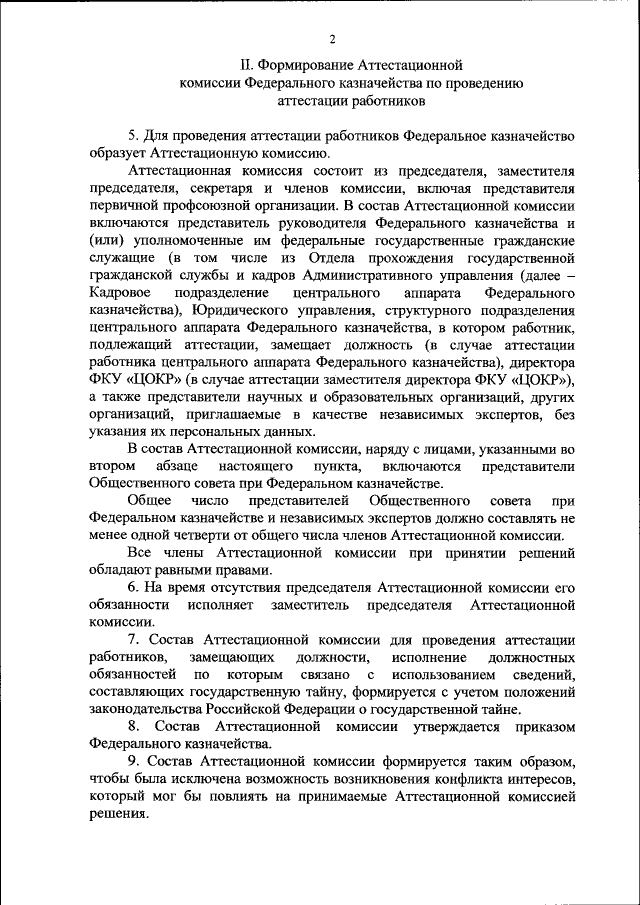 2

II. Формирование Аттестационной комиссии Федерального казначейства по проведению аттестации работников

5. Для проведения аттестации работников Федеральное казначейство образует Аттестационную комиссию.

Аттестационная комиссия состоит из председателя, заместителя председателя, секретаря и членов комиссии, включая представителя первичной профсоюзной организации. В состав Аттестационной комиссии включаются представитель руководителя Федерального казначейства и (или) уполномоченные им федеральные государственные гражданские служащие (в том числе из Отдела прохождения государственной гражданской службы и кадров Административного управления (далее – Кадровое подразделение центрального аппарата Федерального казначейства), Юридического управления, структурного подразделения центрального аппарата Федерального казначейства, в котором работник, подлежащий аттестации, замещает должность (в случае аттестации работника центрального аппарата Федерального казначейства), директора ФКУ «ЦОКР» (в случае аттестации заместителя директора ФКУ «ЦОКР»), а также представители научных и образовательных организаций, других организаций, приглашаемые в качестве независимых экспертов, без указания их персональных данных.

В состав Аттестационной комиссии, наряду с лицами, указанными во втором абзаце настоящего пункта, включаются представители Общественного совета при Федеральном казначействе.

Общее число представителей Общественного совета при Федеральном казначействе и независимых экспертов должно составлять не менее одной четверти от общего числа членов Аттестационной комиссии.

Все члены Аттестационной комиссии при принятии решений обладают равными правами.

6. На время отсутствия председателя Аттестационной комиссии его обязанности исполняет заместитель председателя Аттестационной комиссии.

7. Состав Аттестационной комиссии для проведения аттестации работников, замещающих должности, исполнение должностных обязанностей по которым связано с использованием сведений, составляющих государственную тайну, формируется с учетом положений законодательства Российской Федерации о государственной тайне.

8. Состав Аттестационной комиссии утверждается приказом Федерального казначейства.

9. Состав Аттестационной комиссии формируется таким образом, чтобы была исключена возможность возникновения конфликта интересов, который мог бы повлиять на принимаемые Аттестационной комиссией решения.